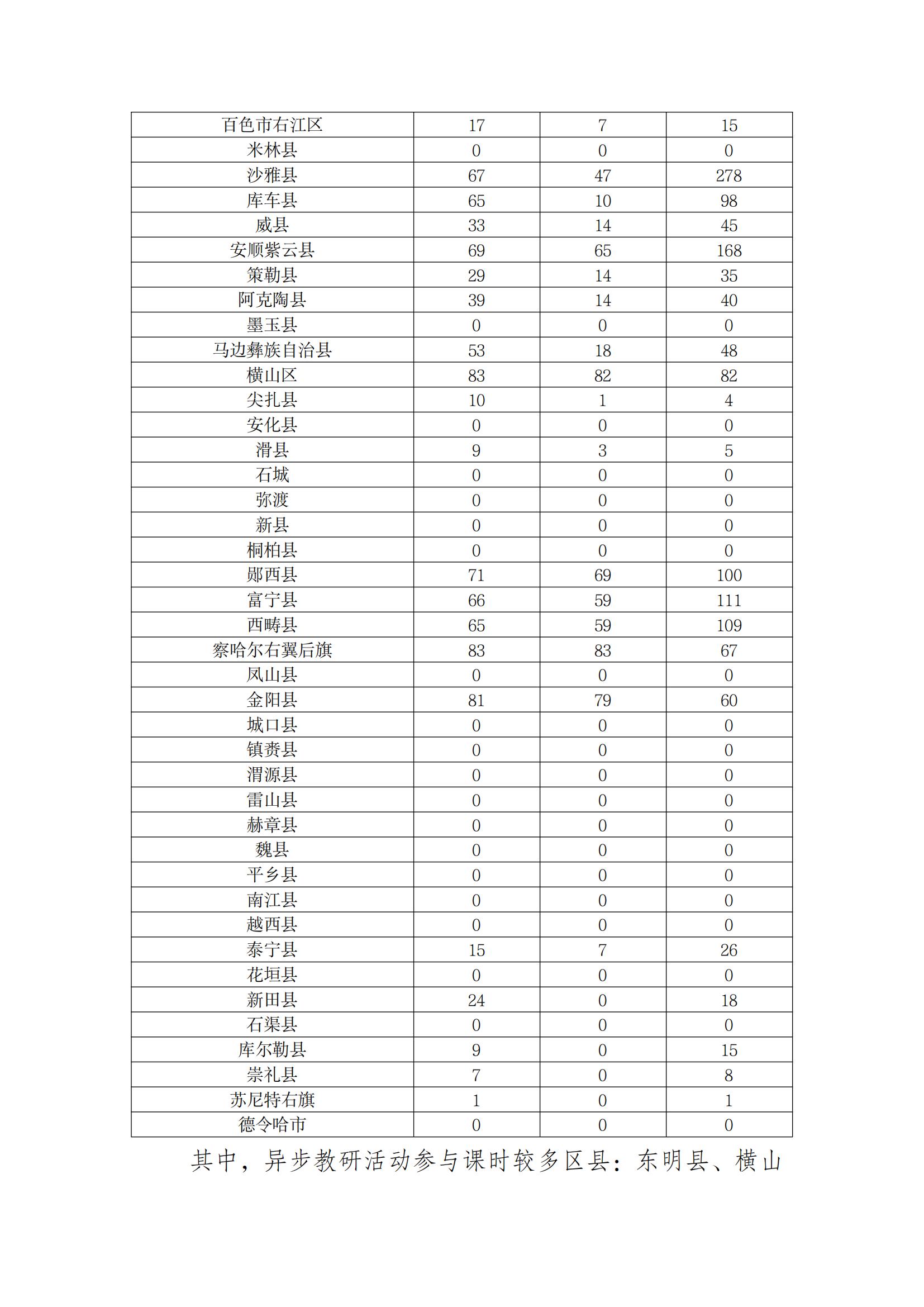 | 百色市右江区 | 17 | 7 | 15 |
|---|---|---|---|
| 米林县 | 0 | 0 | 0 |
| 沙雅县 | 67 | 47 | 278 |
| 库车县 | 65 | 10 | 98 |
| 威县 | 33 | 14 | 45 |
| 安顺紫云县 | 69 | 65 | 168 |
| 策勒县 | 29 | 14 | 35 |
| 阿克陶县 | 39 | 14 | 40 |
| 墨玉县 | 0 | 0 | 0 |
| 马边彝族自治县 | 53 | 18 | 48 |
| 横山区 | 83 | 82 | 82 |
| 尖扎县 | 10 | 1 | 4 |
| 安化县 | 0 | 0 | 0 |
| 滑县 | 9 | 3 | 5 |
| 石城 | 0 | 0 | 0 |
| 弥渡 | 0 | 0 | 0 |
| 新县 | 0 | 0 | 0 |
| 桐柏县 | 0 | 0 | 0 |
| 郧西县 | 71 | 69 | 100 |
| 富宁县 | 66 | 59 | 111 |
| 西畴县 | 65 | 59 | 109 |
| 察哈尔右翼后旗 | 83 | 83 | 67 |
| 凤山县 | 0 | 0 | 0 |
| 金阳县 | 81 | 79 | 60 |
| 城口县 | 0 | 0 | 0 |
| 镇赉县 | 0 | 0 | 0 |
| 渭源县 | 0 | 0 | 0 |
| 雷山县 | 0 | 0 | 0 |
| 赫章县 | 0 | 0 | 0 |
| 魏县 | 0 | 0 | 0 |
| 平乡县 | 0 | 0 | 0 |
| 南江县 | 0 | 0 | 0 |
| 越西县 | 0 | 0 | 0 |
| 泰宁县 | 15 | 7 | 26 |
| 花垣县 | 0 | 0 | 0 |
| 新田县 | 24 | 0 | 18 |
| 石渠县 | 0 | 0 | 0 |
| 库尔勒县 | 9 | 0 | 15 |
| 崇礼县 | 7 | 0 | 8 |
| 苏尼特右旗 | 1 | 0 | 1 |
| 德令哈市 | 0 | 0 | 0 |

其中，异步教研活动参与课时较多区县：东明县、横山